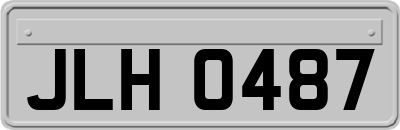 JLH 0487